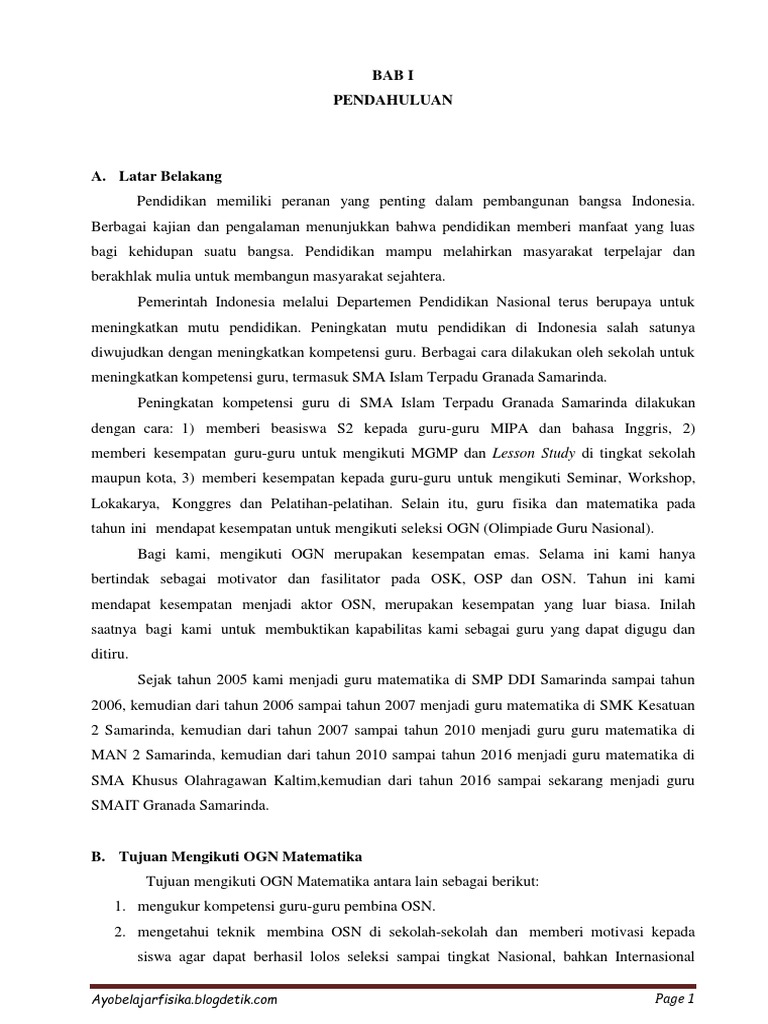 BAB I
PENDAHULUAN

A. Latar Belakang

Pendidikan memiliki peranan yang penting dalam pembangunan bangsa Indonesia. Berbagai kajian dan pengalaman menunjukkan bahwa pendidikan memberi manfaat yang luas bagi kehidupan suatu bangsa. Pendidikan mampu melahirkan masyarakat terpelajar dan berakhlak mulia untuk membangun masyarakat sejahtera.

Pemerintah Indonesia melalui Departemen Pendidikan Nasional terus berupaya untuk meningkatkan mutu pendidikan. Peningkatan mutu pendidikan di Indonesia salah satunya diwujudkan dengan meningkatkan kompetensi guru. Berbagai cara dilakukan oleh sekolah untuk meningkatkan kompetensi guru, termasuk SMA Islam Terpadu Granada Samarinda.

Peningkatan kompetensi guru di SMA Islam Terpadu Granada Samarinda dilakukan dengan cara: 1) memberi beasiswa S2 kepada guru-guru MIPA dan bahasa Inggris, 2) memberi kesempatan guru-guru untuk mengikuti MGMP dan Lesson Study di tingkat sekolah maupun kota, 3) memberi kesempatan kepada guru-guru untuk mengikuti Seminar, Workshop, Lokakarya, Konggres dan Pelatihan-pelatihan. Selain itu, guru fisika dan matematika pada tahun ini mendapat kesempatan untuk mengikuti seleksi OGN (Olimpiade Guru Nasional).

Bagi kami, mengikuti OGN merupakan kesempatan emas. Selama ini kami hanya bertindak sebagai motivator dan fasilitator pada OSK, OSP dan OSN. Tahun ini kami mendapat kesempatan menjadi aktor OSN, merupakan kesempatan yang luar biasa. Inilah saatnya bagi kami untuk membuktikan kapabilitas kami sebagai guru yang dapat digugu dan ditiru.

Sejak tahun 2005 kami menjadi guru matematika di SMP DDI Samarinda sampai tahun 2006, kemudian dari tahun 2006 sampai tahun 2007 menjadi guru matematika di SMK Kesatuan 2 Samarinda, kemudian dari tahun 2007 sampai tahun 2010 menjadi guru guru matematika di MAN 2 Samarinda, kemudian dari tahun 2010 sampai tahun 2016 menjadi guru matematika di SMA Khusus Olahragawan Kaltim,kemudian dari tahun 2016 sampai sekarang menjadi guru SMAIT Granada Samarinda.

B. Tujuan Mengikuti OGN Matematika

Tujuan mengikuti OGN Matematika antara lain sebagai berikut:
1. mengukur kompetensi guru-guru pembina OSN.
2. mengetahui teknik membina OSN di sekolah-sekolah dan memberi motivasi kepada siswa agar dapat berhasil lolos seleksi sampai tingkat Nasional, bahkan Internasional

Ayobelajarfisika.blogdetik.com
Page 1